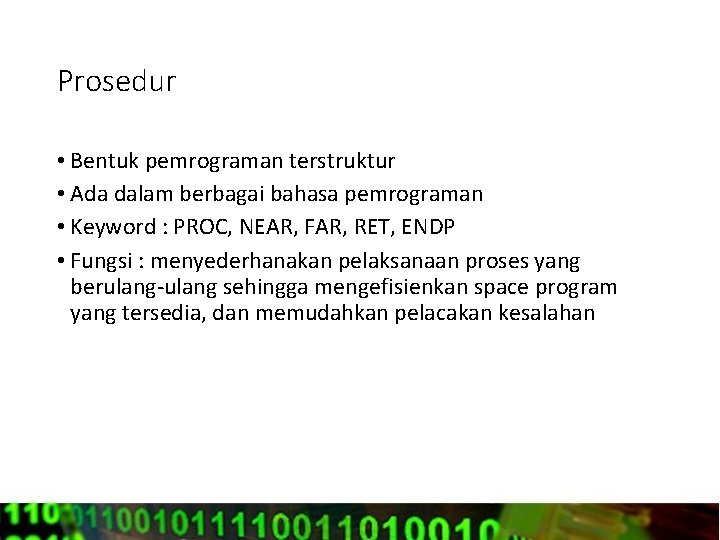 Prosedur

• Bentuk pemrograman terstruktur
• Ada dalam berbagai bahasa pemrograman
• Keyword : PROC, NEAR, FAR, RET, ENDP
• Fungsi : menyederhanakan pelaksanaan proses yang berulang-ulang sehingga mengefisienkan space program yang tersedia, dan memudahkan pelacakan kesalahan

110 01100101111001101001 0